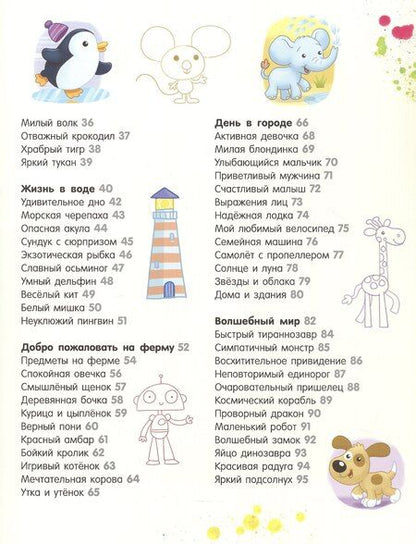 Милый волк 36
Отважный крокодил 37
Храбрый тигр 38
Яркий тукан 39

Жизнь в воде 40
Удивительное дно 42
Морская черепаха 43
Опасная акула 44
Сундук с сюрпризом 45
Экзотическая рыбка 46
Славный осьминог 47
Умный дельфин 48
Весёлый кит 49
Белый мишка 50
Неуклюжий пингвин 51

Добро пожаловать на ферму 52
Предметы на ферме 54
Спокойная овечка 56
Смышлёный щенок 57
Деревянная бочка 58
Курица и цыплёнок 59
Верный пони 60
Красный амбар 61
Бойкий кролик 62
Игривый котёнок 63
Мечтательная корова 64
Утка и утёнок 65

День в городе 66
Активная девочка 68
Милая блондинка 69
Улыбающийся мальчик 70
Приветливый мужчина 71
Счастливый малыш 72
Выражения лиц 73
Надёжная лодка 74
Мой любимый велосипед 75
Семейная машина 76
Самолёт с пропеллером 77
Солнце и луна 78
Звёзды и облака 79
Дома и здания 80

Волшебный мир 82
Быстрый тираннозавр 84
Симпатичный монстр 85
Восхитительное привидение 86
Неповторимый единорог 87
Очаровательный пришелец 88
Космический корабль 89
Проворный дракон 90
Маленький робот 91
Волшебный замок 92
Яйцо динозавра 93
Красивая радуга 94
Яркий подсолнух 95